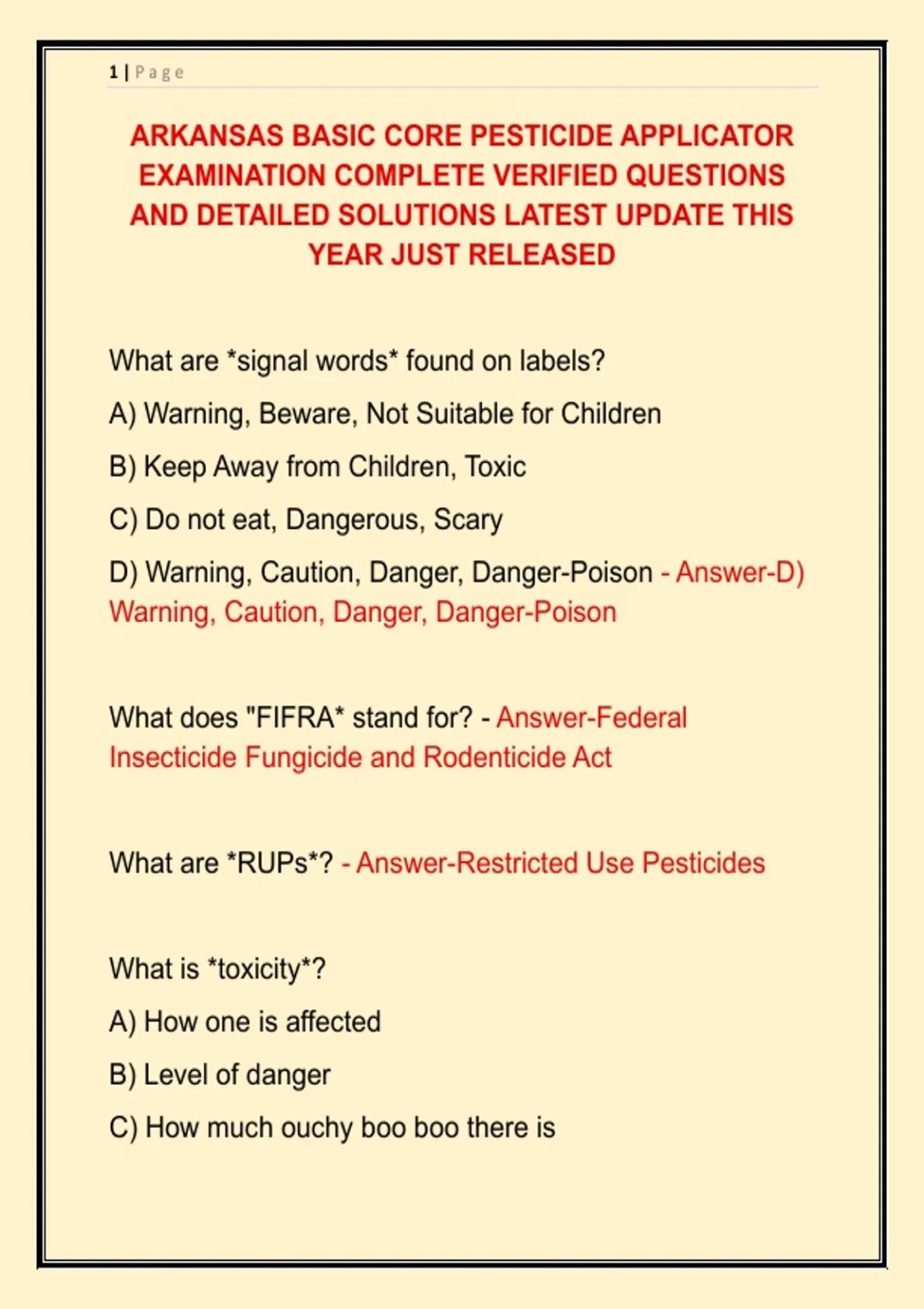 1 | Page

ARKANSAS BASIC CORE PESTICIDE APPLICATOR EXAMINATION COMPLETE VERIFIED QUESTIONS AND DETAILED SOLUTIONS LATEST UPDATE THIS YEAR JUST RELEASED

What are *signal words* found on labels?

A) Warning, Beware, Not Suitable for Children

B) Keep Away from Children, Toxic

C) Do not eat, Dangerous, Scary

D) Warning, Caution, Danger, Danger-Poison - Answer-D) Warning, Caution, Danger, Danger-Poison

What does "FIFRA* stand for? - Answer-Federal Insecticide Fungicide and Rodenticide Act

What are *RUPs*? - Answer-Restricted Use Pesticides

What is *toxicity*?

A) How one is affected

B) Level of danger

C) How much ouchy boo boo there is